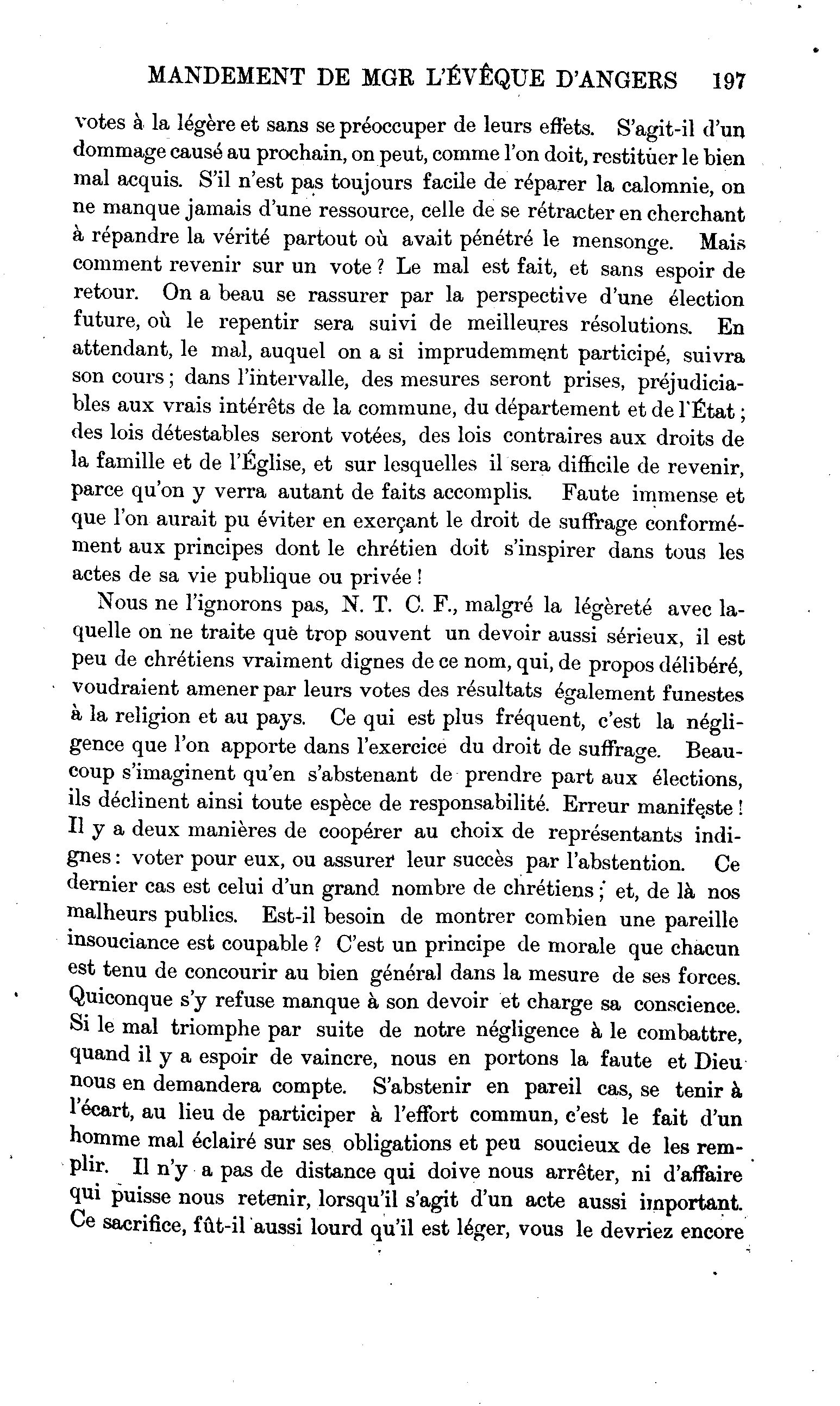 MANDEMENT DE MGR L'ÉVÊQUE D'ANGERS 197

votes à la légère et sans se préoccuper de leurs effets. S'agit-il d'un dommage causé au prochain, on peut, comme l'on doit, restituer le bien mal acquis. S'il n'est pas toujours facile de réparer la calomnie, on ne manque jamais d'une ressource, celle de se rétracter en cherchant à répandre la vérité partout où avait pénétré le mensonge. Mais comment revenir sur un vote ? Le mal est fait, et sans espoir de retour. On a beau se rassurer par la perspective d'une élection future, où le repentir sera suivi de meilleures résolutions. En attendant, le mal, auquel on a si imprudemment participé, suivra son cours ; dans l'intervalle, des mesures seront prises, préjudiciables aux vrais intérêts de la commune, du département et de l'État ; des lois détestables seront votées, des lois contraires aux droits de la famille et de l'Église, et sur lesquelles il sera difficile de revenir, parce qu'on y verra autant de faits accomplis. Faute immense et que l'on aurait pu éviter en exerçant le droit de suffrage conformément aux principes dont le chrétien doit s'inspirer dans tous les actes de sa vie publique ou privée !

Nous ne l'ignorons pas, N. T. C. F., malgré la légèreté avec laquelle on ne traite que trop souvent un devoir aussi sérieux, il est peu de chrétiens vraiment dignes de ce nom, qui, de propos délibéré, voudraient amener par leurs votes des résultats également funestes à la religion et au pays. Ce qui est plus fréquent, c'est la négligence que l'on apporte dans l'exercice du droit de suffrage. Beaucoup s'imaginent qu'en s'abstenant de prendre part aux élections, ils déclinent ainsi toute espèce de responsabilité. Erreur manifeste ! Il y a deux manières de coopérer au choix de représentants indignes : voter pour eux, ou assurer leur succès par l'abstention. Ce dernier cas est celui d'un grand nombre de chrétiens ; et, de là nos malheurs publics. Est-il besoin de montrer combien une pareille insouciance est coupable ? C'est un principe de morale que chacun est tenu de concourir au bien général dans la mesure de ses forces. Quiconque s'y refuse manque à son devoir et charge sa conscience. Si le mal triomphe par suite de notre négligence à le combattre, quand il y a espoir de vaincre, nous en portons la faute et Dieu nous en demandera compte. S'abstenir en pareil cas, se tenir à l'écart, au lieu de participer à l'effort commun, c'est le fait d'un homme mal éclairé sur ses obligations et peu soucieux de les remplir. Il n'y a pas de distance qui doive nous arrêter, ni d'affaire qui puisse nous retenir, lorsqu'il s'agit d'un acte aussi important. Ce sacrifice, fût-il aussi lourd qu'il est léger, vous le devriez encore